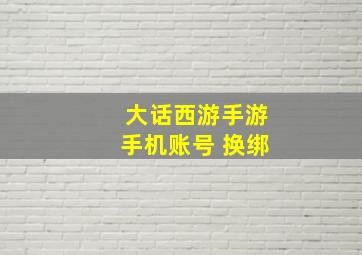 大话西游手游
手机账号 换绑